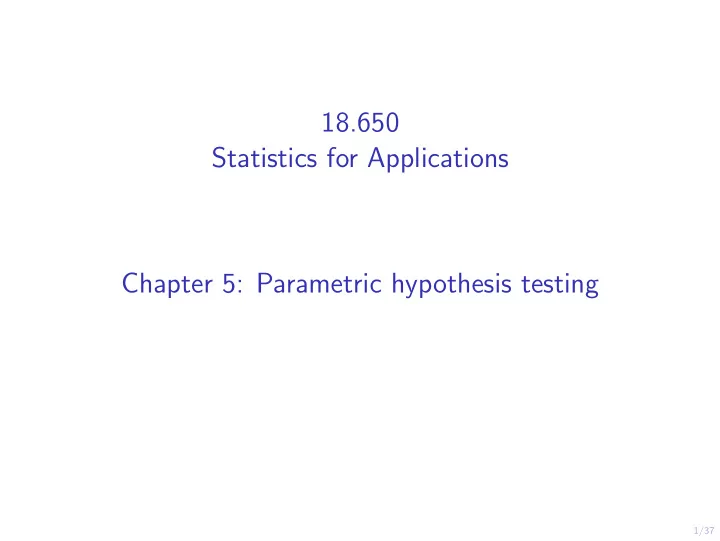 18.650
Statistics for Applications

Chapter 5: Parametric hypothesis testing

1/37